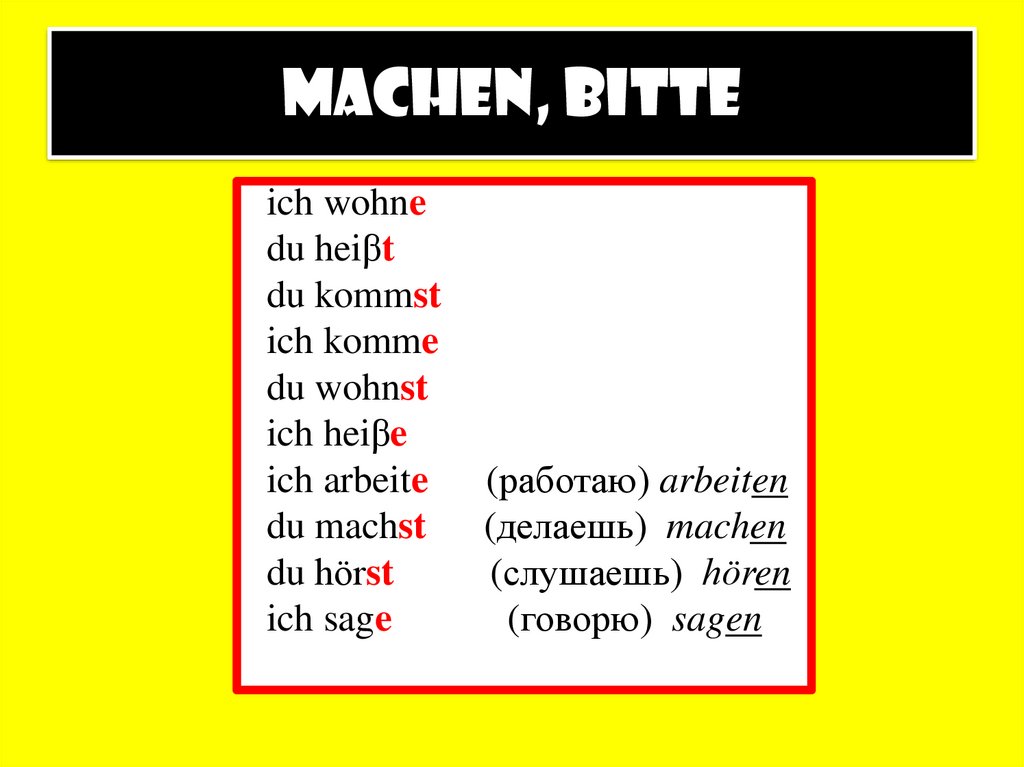 MACHEN, BITTE

ich wohne
du heiβt
du kommst
ich komme
du wohnst
ich heiβe
ich arbeite (работаю) arbeiten
du machst (делаешь) machen
du hörst (слушаешь) hören
ich sage (говорю) sagen